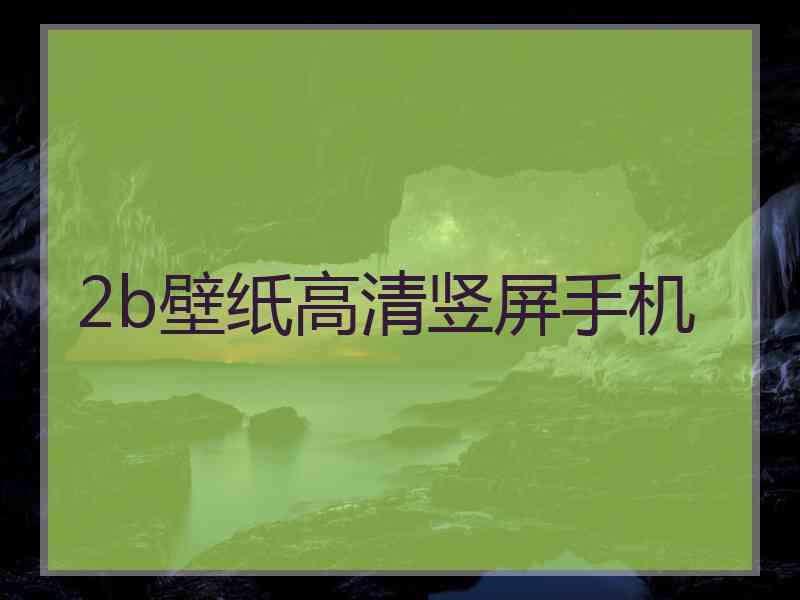 2b壁纸高清竖屏手机